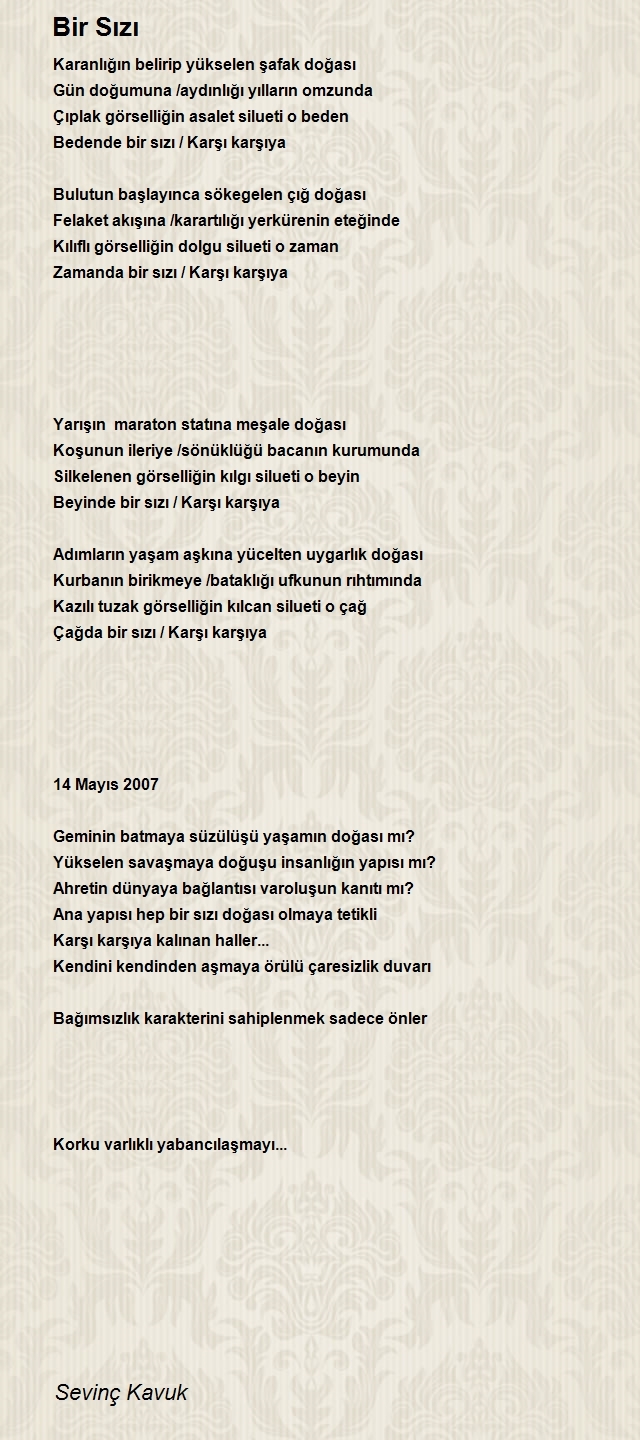 Bir Sızı

Karanlığın belirip yükselen şafak doğası
Gün doğumuna /aydınlığı yılların omzunda
Çıplak görselliğin asalet silueti o beden
Bedende bir sızı / Karşı karşıya

Bulutun başlayınca sökegelen çığ doğası
Felaket akışına /karartılığı yerkürenin eteğinde
Kılıflı görselliğin dolgu silueti o zaman
Zamanda bir sızı / Karşı karşıya

Yarışın maraton statına meşale doğası
Koşunun ileriye /sönüklüğü bacanın kurumunda
Silkelenen görselliğin kılgı silueti o beyin
Beyinde bir sızı / Karşı karşıya

Adımların yaşam aşkına yücelten uygarlık doğası
Kurbanın birikmeye /bataklığı ufkunun rıhtımında
Kazılı tuzak görselliğin kılcan silueti o çağ
Çağda bir sızı / Karşı karşıya

14 Mayıs 2007

Geminin batmaya süzülüşü yaşamın doğası mı?
Yükselen savaşmaya doğuşu insanlığın yapısı mı?
Ahretin dünyaya bağlantısı varoluşun kanıtı mı?
Ana yapısı hep bir sızı doğası olmaya tetikli
Karşı karşıya kalınan haller...
Kendini kendinden aşmaya örülü çaresizlik duvarı

Bağımsızlık karakterini sahiplenmek sadece önler

Korku varlıklı yabancılaşmayı...

Sevinç Kavuk